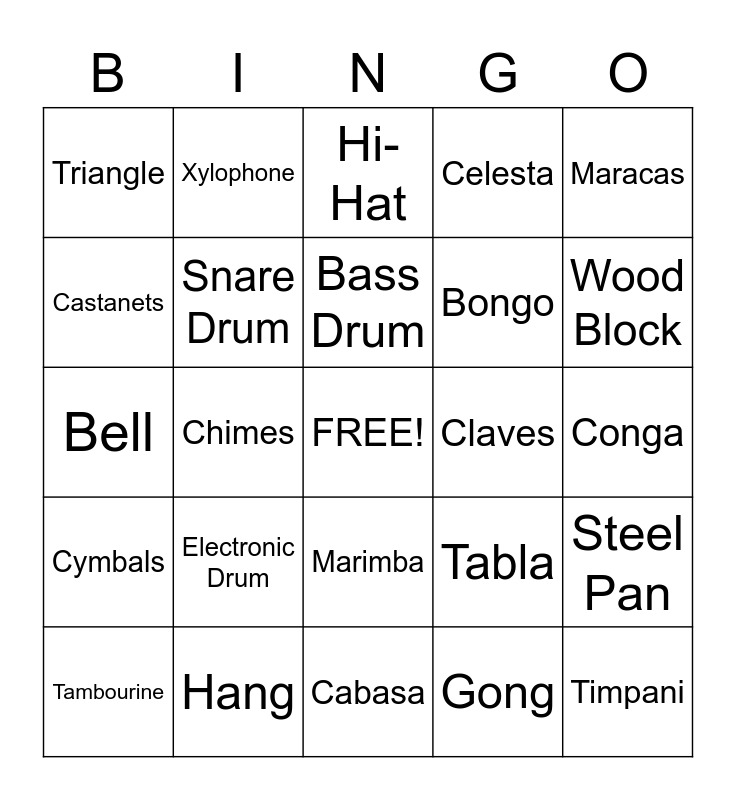 | B | I | N | G | O |
|---|---|---|---|---|
| Triangle | Xylophone | Hi-Hat | Celesta | Maracas |
| Castanets | Snare Drum | Bass Drum | Bongo | Wood Block |
| Bell | Chimes | FREE! | Claves | Conga |
| Cymbals | Electronic Drum | Marimba | Tabla | Steel Pan |
| Tambourine | Hang | Cabasa | Gong | Timpani |